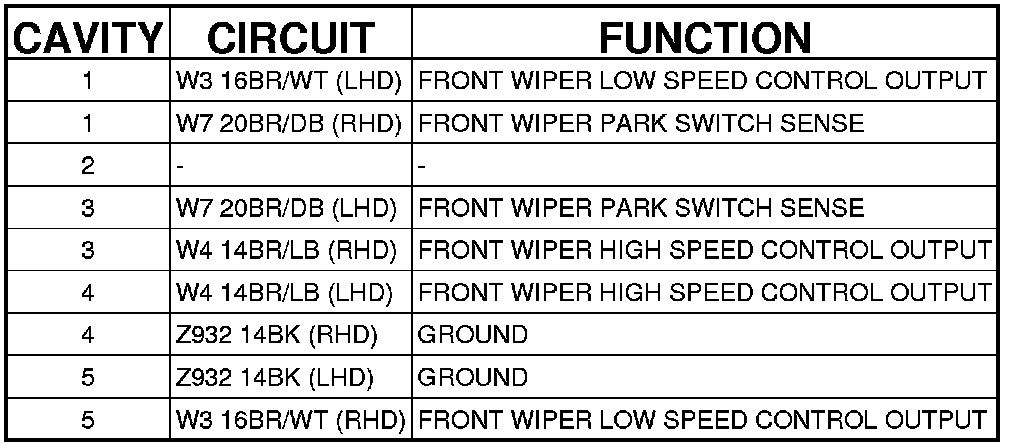 | CAVITY | CIRCUIT | FUNCTION |
|---|---|---|
| 1 | W3 16BR/WT (LHD) | FRONT WIPER LOW SPEED CONTROL OUTPUT |
| 1 | W7 20BR/DB (RHD) | FRONT WIPER PARK SWITCH SENSE |
| 2 | - | - |
| 3 | W7 20BR/DB (LHD) | FRONT WIPER PARK SWITCH SENSE |
| 3 | W4 14BR/LB (RHD) | FRONT WIPER HIGH SPEED CONTROL OUTPUT |
| 4 | W4 14BR/LB (LHD) | FRONT WIPER HIGH SPEED CONTROL OUTPUT |
| 4 | Z932 14BK (RHD) | GROUND |
| 5 | Z932 14BK (LHD) | GROUND |
| 5 | W3 16BR/WT (RHD) | FRONT WIPER LOW SPEED CONTROL OUTPUT |